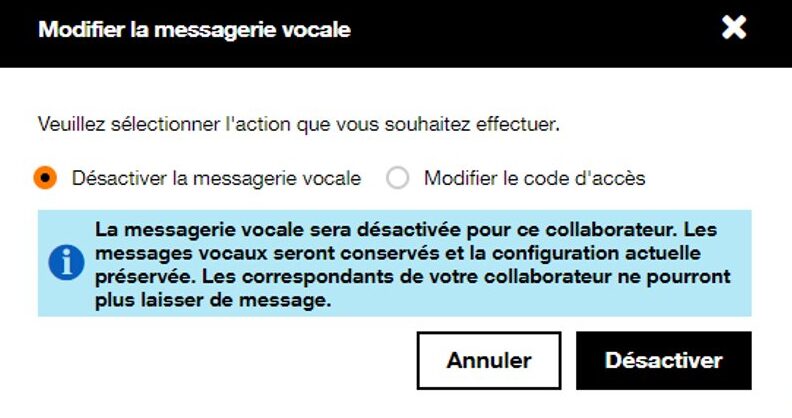 Modifier la messagerie vocale

Veuillez sélectionner l'action que vous souhaitez effectuer.

Désactiver la messagerie vocale Modifier le code d'accès

La messagerie vocale sera désactivée pour ce collaborateur. Les messages vocaux seront conservés et la configuration actuelle préservée. Les correspondants de votre collaborateur ne pourront plus laisser de message.

Annuler Désactiver